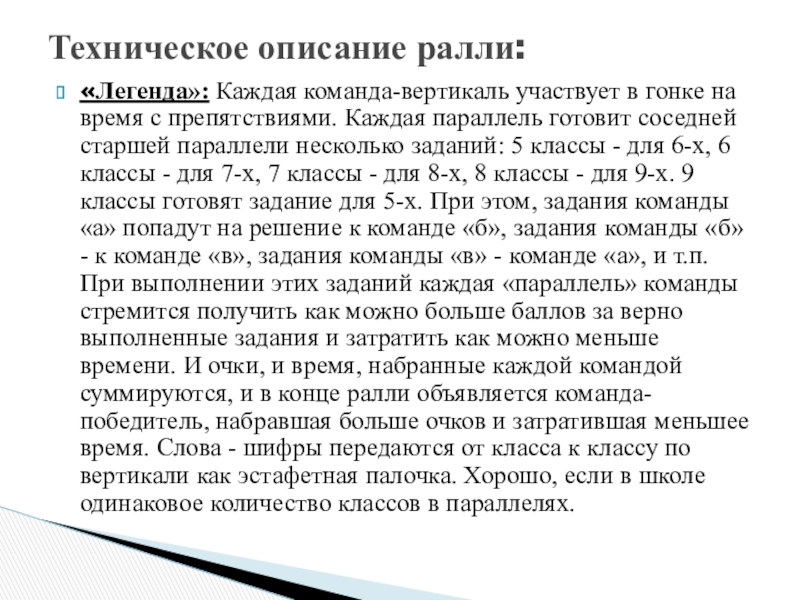 Техническое описание ралли:

«Легенда»: Каждая команда-вертикаль участвует в гонке на время с препятствиями. Каждая параллель готовит соседней старшей параллели несколько заданий: 5 классы - для 6-х, 6 классы - для 7-х, 7 классы - для 8-х, 8 классы - для 9-х. 9 классы готовят задание для 5-х. При этом, задания команды «а» попадут на решение к команде «б», задания команды «б» - к команде «в», задания команды «в» - команде «а», и т.п. При выполнении этих заданий каждая «параллель» команды стремится получить как можно больше баллов за верно выполненные задания и затратить как можно меньше времени. И очки, и время, набранные каждой командой суммируются, и в конце ралли объявляется команда-победитель, набравшая больше очков и затратившая меньшее время. Слова - шифры передаются от класса к классу по вертикали как эстафетная палочка. Хорошо, если в школе одинаковое количество классов в параллелях.